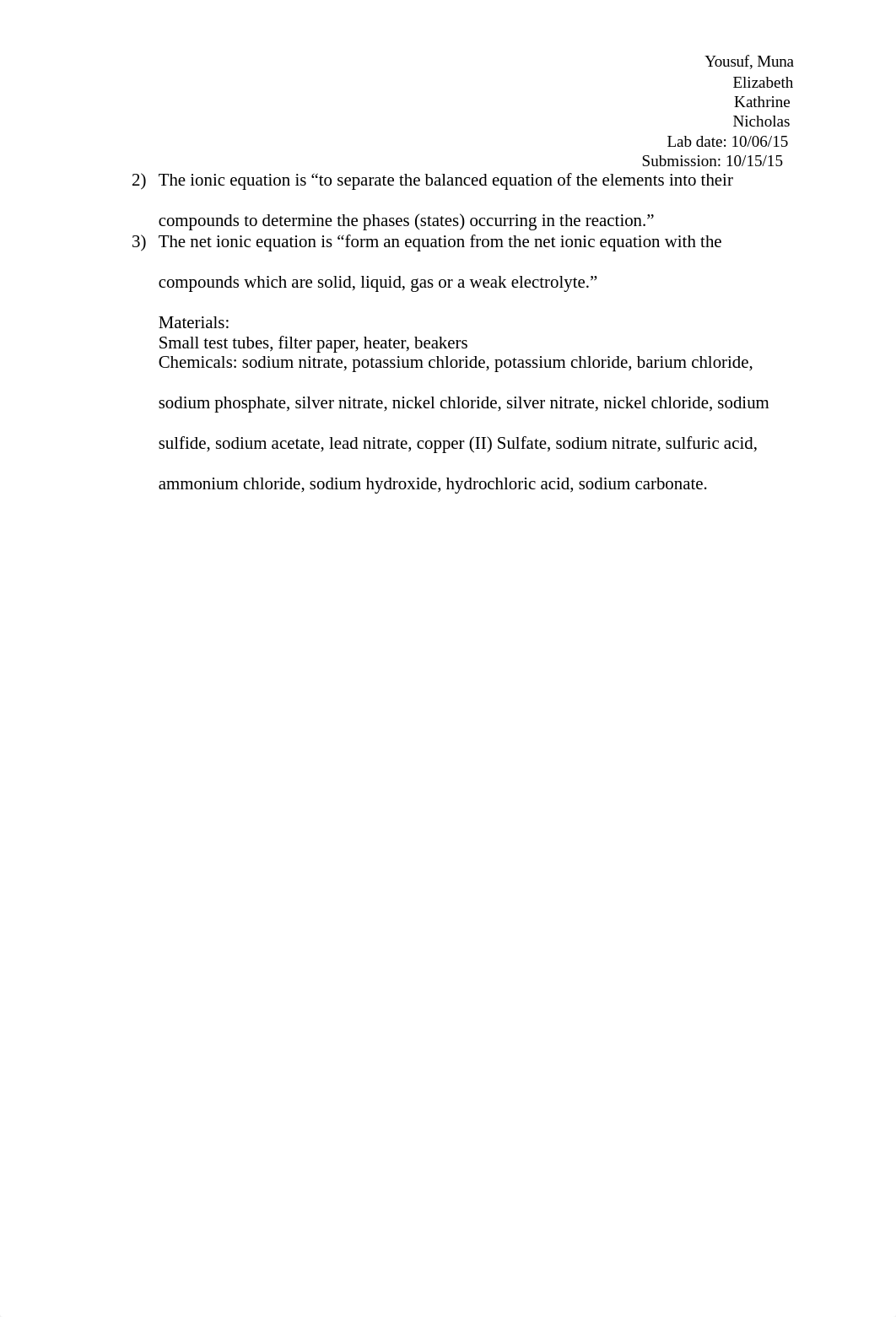 Yousuf, Muna
Elizabeth
Kathrine
Nicholas
Lab date: 10/06/15
Submission: 10/15/15

2) The ionic equation is “to separate the balanced equation of the elements into their compounds to determine the phases (states) occurring in the reaction.”

3) The net ionic equation is “form an equation from the net ionic equation with the compounds which are solid, liquid, gas or a weak electrolyte.”

Materials:
Small test tubes, filter paper, heater, beakers
Chemicals: sodium nitrate, potassium chloride, potassium chloride, barium chloride, sodium phosphate, silver nitrate, nickel chloride, silver nitrate, nickel chloride, sodium sulfide, sodium acetate, lead nitrate, copper (II) Sulfate, sodium nitrate, sulfuric acid, ammonium chloride, sodium hydroxide, hydrochloric acid, sodium carbonate.